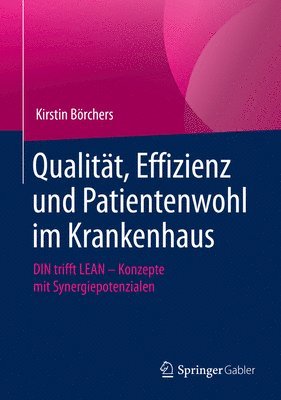 Kirstin Börchers

Qualität, Effizienz und Patientenwohl im Krankenhaus

DIN trifft LEAN – Konzepte mit Synergiepotenzialen

Springer Gabler